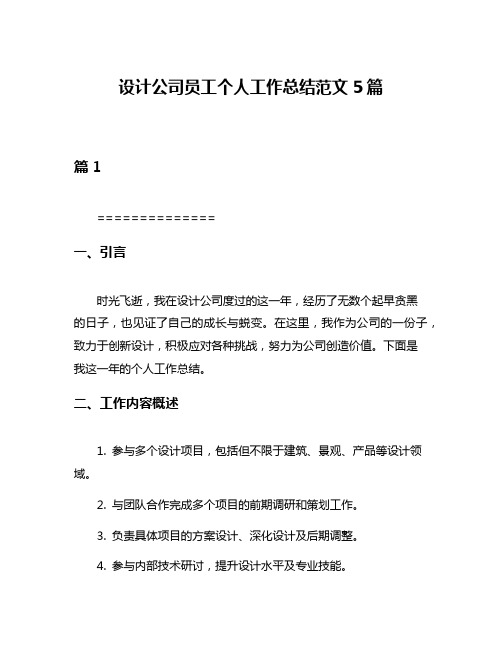 设计公司员工个人工作总结范文 5 篇

篇 1

==============

一、引言

时光飞逝，我在设计公司度过的这一年，经历了无数个起早贪黑的日子，也见证了自己的成长与蜕变。在这里，我作为公司的一份子，致力于创新设计，积极应对各种挑战，努力为公司创造价值。下面是我这一年的个人工作总结。

二、工作内容概述

1. 参与多个设计项目，包括但不限于建筑、景观、产品等设计领域。

2. 与团队合作完成多个项目的前期调研和策划工作。

3. 负责具体项目的方案设计、深化设计及后期调整。

4. 参与内部技术研讨，提升设计水平及专业技能。